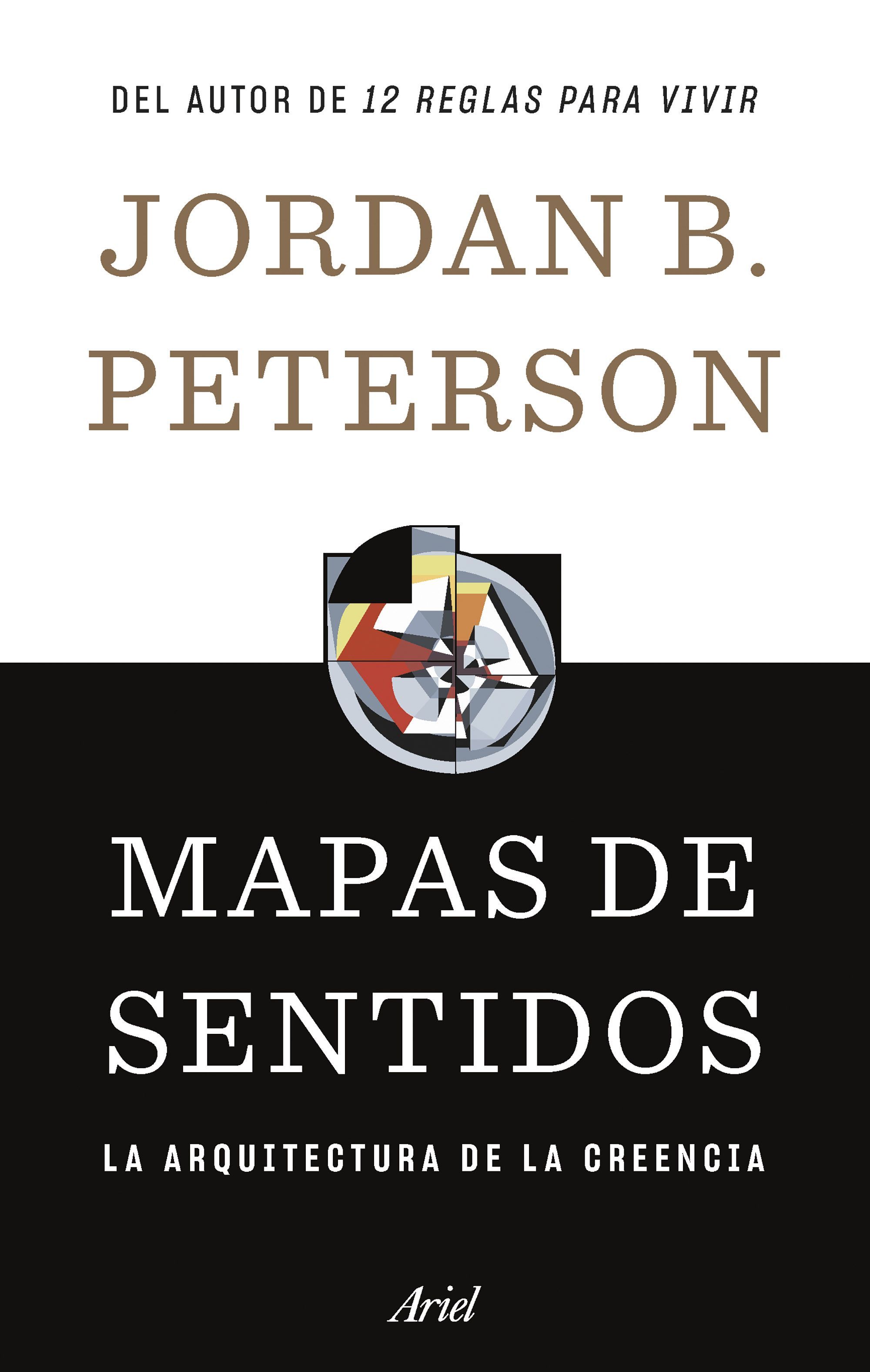 DEL AUTOR DE 12 REGLAS PARA VIVIR

JORDAN B. PETERSON

MAPAS DE SENTIDOS

LA ARQUITECTURA DE LA CREENCIA

Ariel